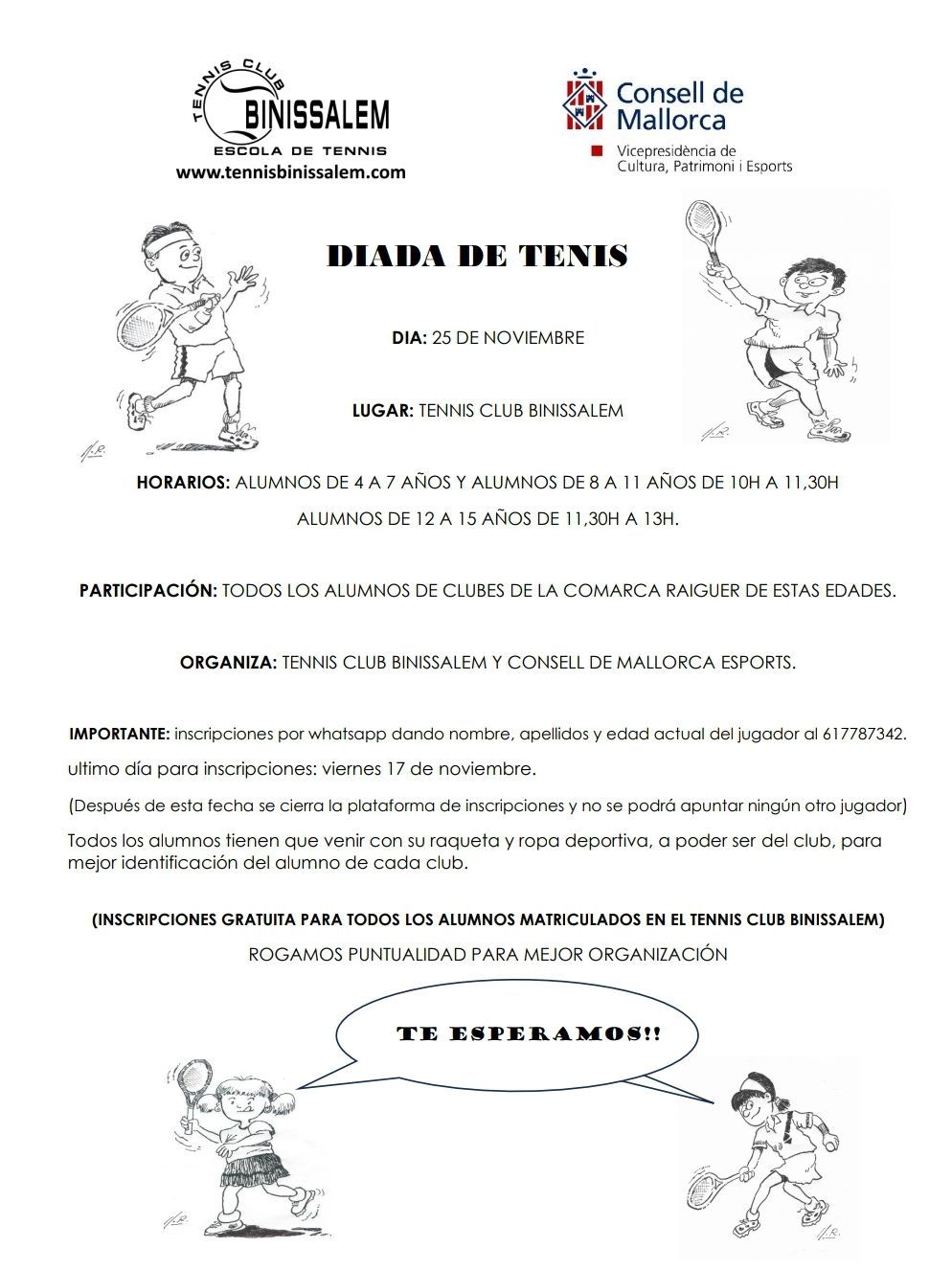 TENNIS CLUB
BINISSALEM
ESCOLA DE TENNIS
www.tennisbinissalem.com

Consell de Mallorca
Vicepresidència de Cultura, Patrimoni i Esports

DIADA DE TENIS

DIA: 25 DE NOVIEMBRE

LUGAR: TENNIS CLUB BINISSALEM

HORARIOS: ALUMNOS DE 4 A 7 AÑOS Y ALUMNOS DE 8 A 11 AÑOS DE 10H A 11,30H
ALUMNOS DE 12 A 15 AÑOS DE 11,30H A 13H.

PARTICIPACIÓN: TODOS LOS ALUMNOS DE CLUBES DE LA COMARCA RAIGUER DE ESTAS EDADES.

ORGANIZA: TENNIS CLUB BINISSALEM Y CONSELL DE MALLORCA ESPORTS.

IMPORTANTE: inscripciones por whatsapp dando nombre, apellidos y edad actual del jugador al 617787342.

ultimo día para inscripciones: viernes 17 de noviembre.

(Después de esta fecha se cierra la plataforma de inscripciones y no se podrá apuntar ningún otro jugador)

Todos los alumnos tienen que venir con su raqueta y ropa deportiva, a poder ser del club, para mejor identificación del alumno de cada club.

(INSCRIPCIONES GRATUITA PARA TODOS LOS ALUMNOS MATRICULADOS EN EL TENNIS CLUB BINISSALEM)
ROGAMOS PUNTUALIDAD PARA MEJOR ORGANIZACIÓN

TE ESPERAMOS!!